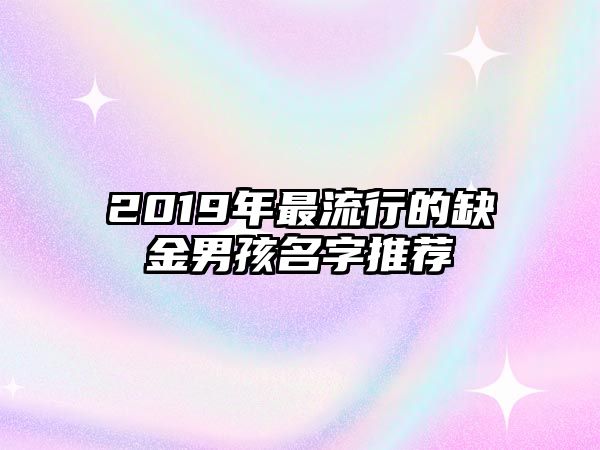 2019年最流行的缺金男孩名字推荐